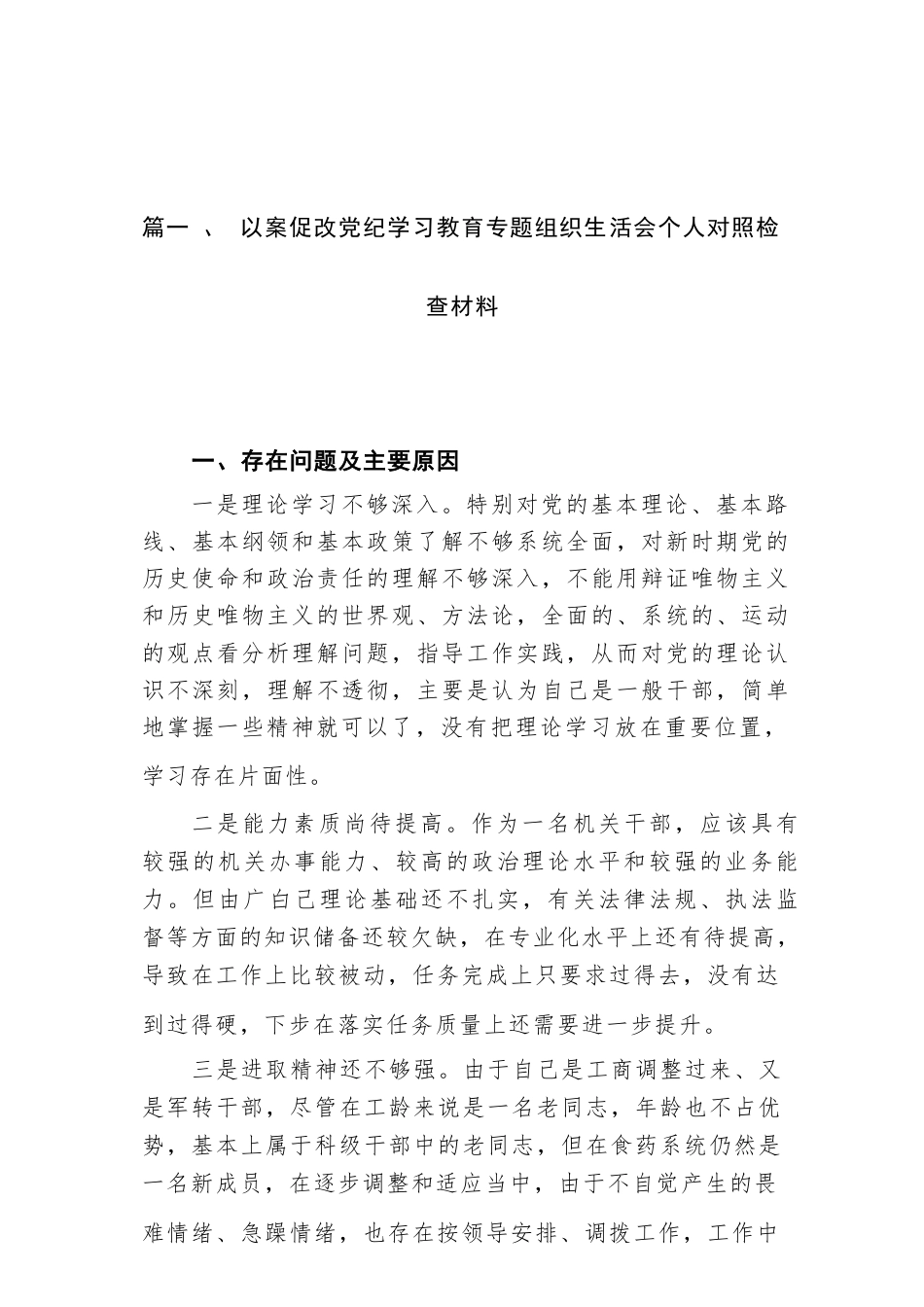 篇一 、 以案促改党纪学习教育专题组织生活会个人对照检查材料

一、存在问题及主要原因

一是理论学习不够深入。特别对党的基本理论、基本路线、基本纲领和基本政策了解不够系统全面，对新时期党的历史使命和政治责任的理解不够深入，不能用辩证唯物主义和历史唯物主义的世界观、方法论，全面的、系统的、运动的观点看分析理解问题，指导工作实践，从而对党的理论认识不深刻，理解不透彻，主要是认为自己是一般干部，简单地掌握一些精神就可以了，没有把理论学习放在重要位置，学习存在片面性。

二是能力素质尚待提高。作为一名机关干部，应该具有较强的机关办事能力、较高的政治理论水平和较强的业务能力。但由广白己理论基础还不扎实，有关法律法规、执法监督等方面的知识储备还较欠缺，在专业化水平上还有待提高，导致在工作上比较被动，任务完成上只要求过得去，没有达到过得硬，下步在落实任务质量上还需要进一步提升。

三是进取精神还不够强。由于自己是工商调整过来、又是军转干部，尽管在工龄来说是一名老同志，年龄也不占优势，基本上属于科级干部中的老同志，但在食药系统仍然是一名新成员，在逐步调整和适应当中，由于不自觉产生的畏难情绪、急躁情绪，也存在按领导安排、调拨工作，工作中